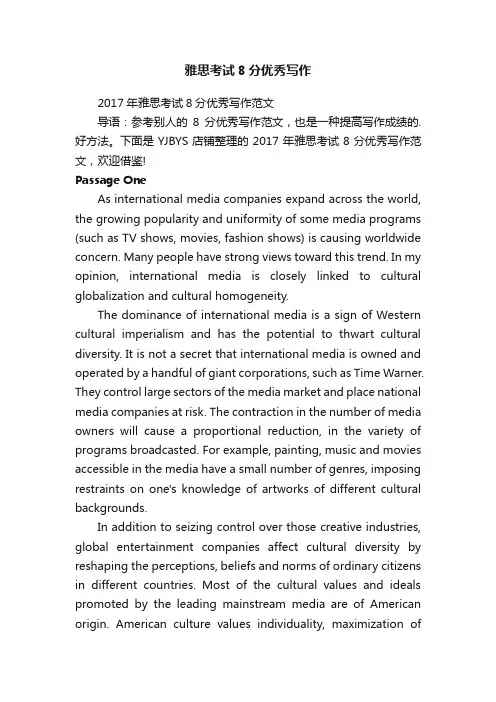 雅思考试 8 分优秀写作

2017 年雅思考试 8 分优秀写作范文

导语：参考别人的 8 分优秀写作范文，也是一种提高写作成绩的.好方法。下面是 YJBYS 店铺整理的 2017 年雅思考试 8 分优秀写作范文，欢迎借鉴!

Passage One

As international media companies expand across the world, the growing popularity and uniformity of some media programs (such as TV shows, movies, fashion shows) is causing worldwide concern. Many people have strong views toward this trend. In my opinion, international media is closely linked to cultural globalization and cultural homogeneity.

The dominance of international media is a sign of Western cultural imperialism and has the potential to thwart cultural diversity. It is not a secret that international media is owned and operated by a handful of giant corporations, such as Time Warner. They control large sectors of the media market and place national media companies at risk. The contraction in the number of media owners will cause a proportional reduction, in the variety of programs broadcasted. For example, painting, music and movies accessible in the media have a small number of genres, imposing restraints on one's knowledge of artworks of different cultural backgrounds.

In addition to seizing control over those creative industries, global entertainment companies affect cultural diversity by reshaping the perceptions, beliefs and norms of ordinary citizens in different countries. Most of the cultural values and ideals promoted by the leading mainstream media are of American origin. American culture values individuality, maximization of